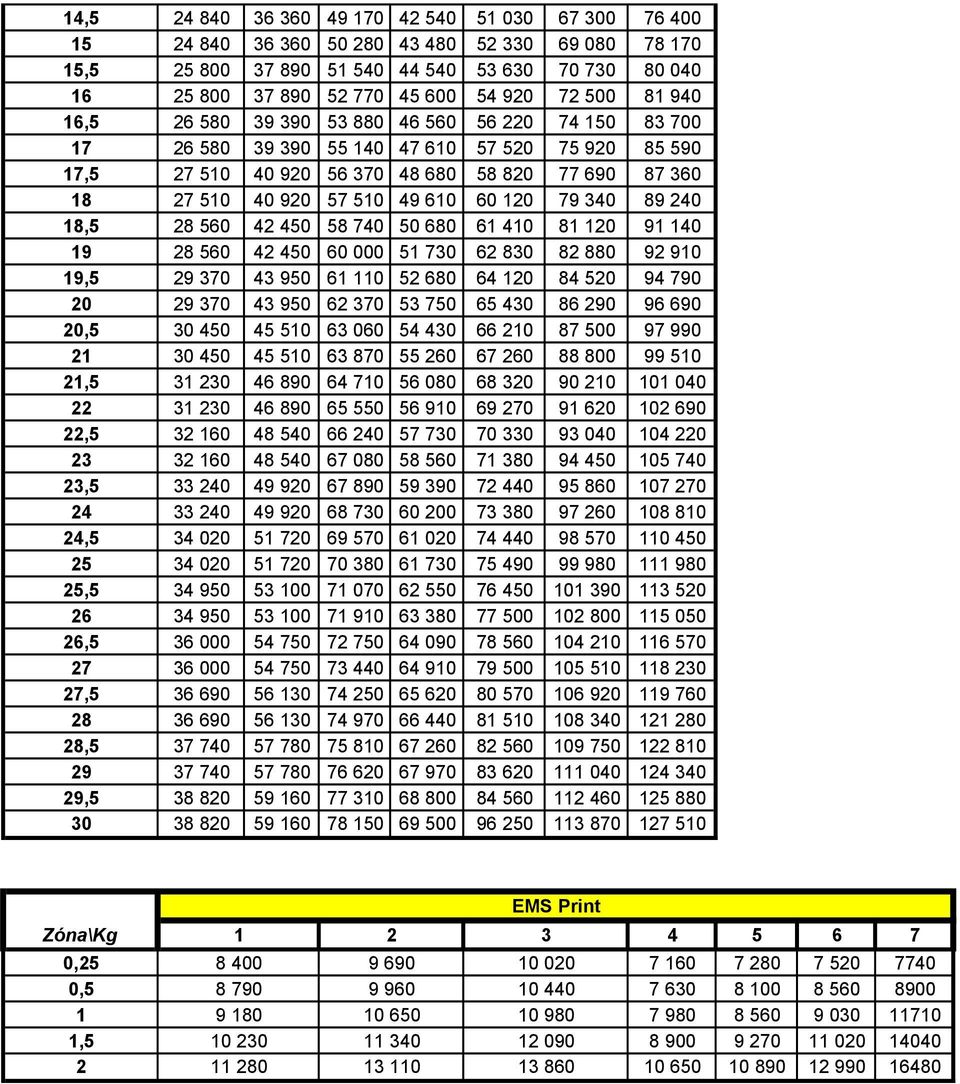 | | | | | | | | |
|---|---|---|---|---|---|---|---|
| 14,5 | 24 840 | 36 360 | 49 170 | 42 540 | 51 030 | 67 300 | 76 400 |
| 15 | 24 840 | 36 360 | 50 280 | 43 480 | 52 330 | 69 080 | 78 170 |
| 15,5 | 25 800 | 37 890 | 51 540 | 44 540 | 53 630 | 70 730 | 80 040 |
| 16 | 25 800 | 37 890 | 52 770 | 45 600 | 54 920 | 72 500 | 81 940 |
| 16,5 | 26 580 | 39 390 | 53 880 | 46 560 | 56 220 | 74 150 | 83 700 |
| 17 | 26 580 | 39 390 | 55 140 | 47 610 | 57 520 | 75 920 | 85 590 |
| 17,5 | 27 510 | 40 920 | 56 370 | 48 680 | 58 820 | 77 690 | 87 360 |
| 18 | 27 510 | 40 920 | 57 510 | 49 610 | 60 120 | 79 340 | 89 240 |
| 18,5 | 28 560 | 42 450 | 58 740 | 50 680 | 61 410 | 81 120 | 91 140 |
| 19 | 28 560 | 42 450 | 60 000 | 51 730 | 62 830 | 82 880 | 92 910 |
| 19,5 | 29 370 | 43 950 | 61 110 | 52 680 | 64 120 | 84 520 | 94 790 |
| 20 | 29 370 | 43 950 | 62 370 | 53 750 | 65 430 | 86 290 | 96 690 |
| 20,5 | 30 450 | 45 510 | 63 060 | 54 430 | 66 210 | 87 500 | 97 990 |
| 21 | 30 450 | 45 510 | 63 870 | 55 260 | 67 260 | 88 800 | 99 510 |
| 21,5 | 31 230 | 46 890 | 64 710 | 56 080 | 68 320 | 90 210 | 101 040 |
| 22 | 31 230 | 46 890 | 65 550 | 56 910 | 69 270 | 91 620 | 102 690 |
| 22,5 | 32 160 | 48 540 | 66 240 | 57 730 | 70 330 | 93 040 | 104 220 |
| 23 | 32 160 | 48 540 | 67 080 | 58 560 | 71 380 | 94 450 | 105 740 |
| 23,5 | 33 240 | 49 920 | 67 890 | 59 390 | 72 440 | 95 860 | 107 270 |
| 24 | 33 240 | 49 920 | 68 730 | 60 200 | 73 380 | 97 260 | 108 810 |
| 24,5 | 34 020 | 51 720 | 69 570 | 61 020 | 74 440 | 98 570 | 110 450 |
| 25 | 34 020 | 51 720 | 70 380 | 61 730 | 75 490 | 99 980 | 111 980 |
| 25,5 | 34 950 | 53 100 | 71 070 | 62 550 | 76 450 | 101 390 | 113 520 |
| 26 | 34 950 | 53 100 | 71 910 | 63 380 | 77 500 | 102 800 | 115 050 |
| 26,5 | 36 000 | 54 750 | 72 750 | 64 090 | 78 560 | 104 210 | 116 570 |
| 27 | 36 000 | 54 750 | 73 440 | 64 910 | 79 500 | 105 510 | 118 230 |
| 27,5 | 36 690 | 56 130 | 74 250 | 65 620 | 80 570 | 106 920 | 119 760 |
| 28 | 36 690 | 56 130 | 74 970 | 66 440 | 81 510 | 108 340 | 121 280 |
| 28,5 | 37 740 | 57 780 | 75 810 | 67 260 | 82 560 | 109 750 | 122 810 |
| 29 | 37 740 | 57 780 | 76 620 | 67 970 | 83 620 | 111 040 | 124 340 |
| 29,5 | 38 820 | 59 160 | 77 310 | 68 800 | 84 560 | 112 460 | 125 880 |
| 30 | 38 820 | 59 160 | 78 150 | 69 500 | 96 250 | 113 870 | 127 510 |

| | EMS Print | | | | | | |
|---|---|---|---|---|---|---|---|
| Zóna\Kg | 1 | 2 | 3 | 4 | 5 | 6 | 7 |
| 0,25 | 8 400 | 9 690 | 10 020 | 7 160 | 7 280 | 7 520 | 7740 |
| 0,5 | 8 790 | 9 960 | 10 440 | 7 630 | 8 100 | 8 560 | 8900 |
| 1 | 9 180 | 10 650 | 10 980 | 7 980 | 8 560 | 9 030 | 11710 |
| 1,5 | 10 230 | 11 340 | 12 090 | 8 900 | 9 270 | 11 020 | 14040 |
| 2 | 11 280 | 13 110 | 13 860 | 10 650 | 10 890 | 12 990 | 16480 |